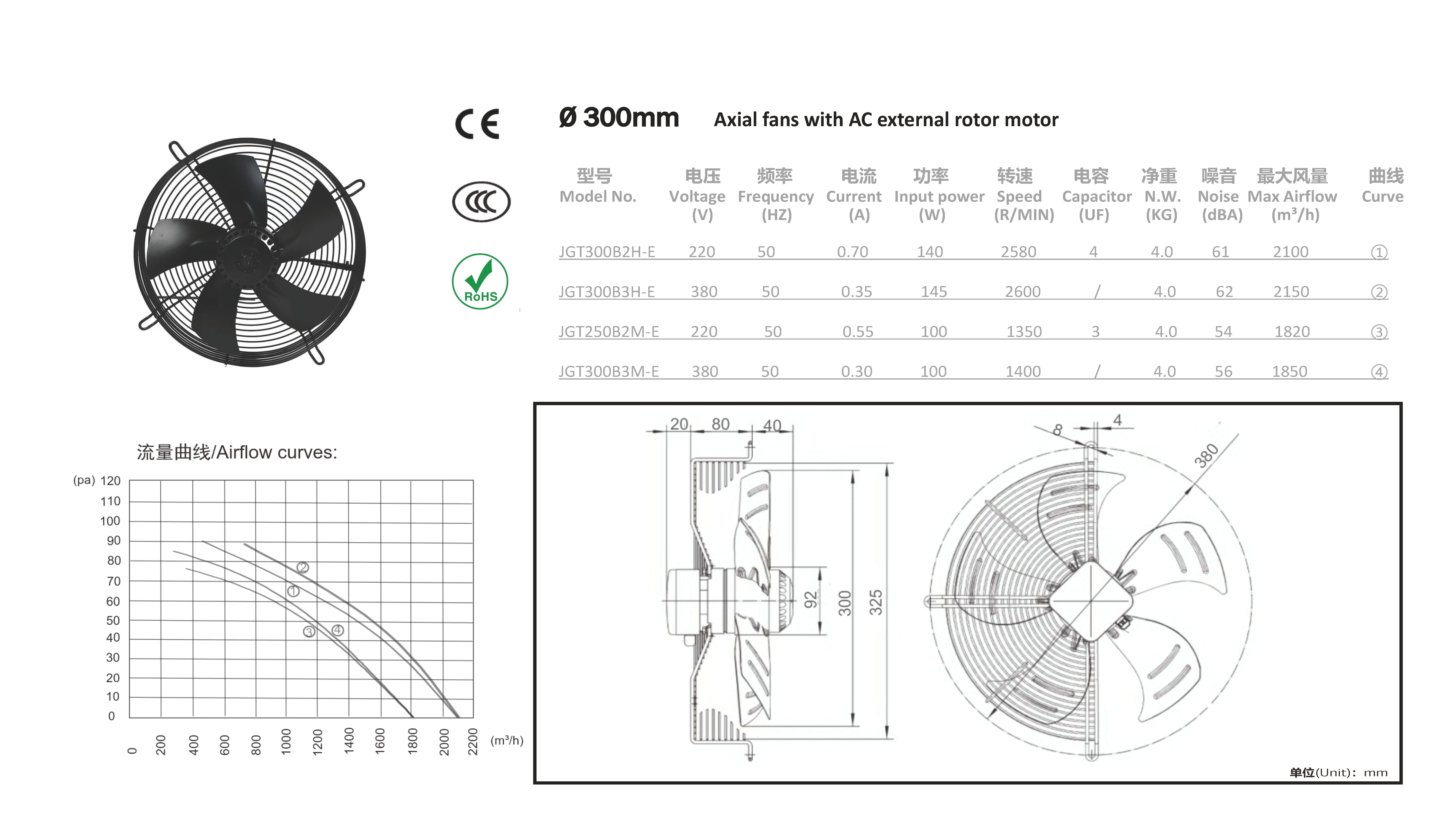 CE

CCC

RoHS

Ø 300mm Axial fans with AC external rotor motor

| 型号 Model No. | 电压 Voltage (V) | 频率 Frequency (HZ) | 电流 Current (A) | 功率 Input power (W) | 转速 Speed (R/MIN) | 电容 Capacitor (UF) | 净重 N.W. (KG) | 噪音 Noise (dBA) | 最大风量 Max Airflow ($m^3/h$) | 曲线 Curve |
|---|---|---|---|---|---|---|---|---|---|---|
| JGT300B2H-E | 220 | 50 | 0.70 | 140 | 2580 | 4 | 4.0 | 61 | 2100 | ① |
| JGT300B3H-E | 380 | 50 | 0.35 | 145 | 2600 | / | 4.0 | 62 | 2150 | ② |
| JGT250B2M-E | 220 | 50 | 0.55 | 100 | 1350 | 3 | 4.0 | 54 | 1820 | ③ |
| JGT300B3M-E | 380 | 50 | 0.30 | 100 | 1400 | / | 4.0 | 56 | 1850 | ④ |

流量曲线/Airflow curves:

(pa) 120 110 100 90 80 70 60 50 40 30 20 10 0

0 200 400 600 800 1000 1200 1400 1600 1800 2000 2200 ($m^3/h$)

② ① ③ ④

20 80 40 92 300 325 8 4 380

单位(Unit): mm